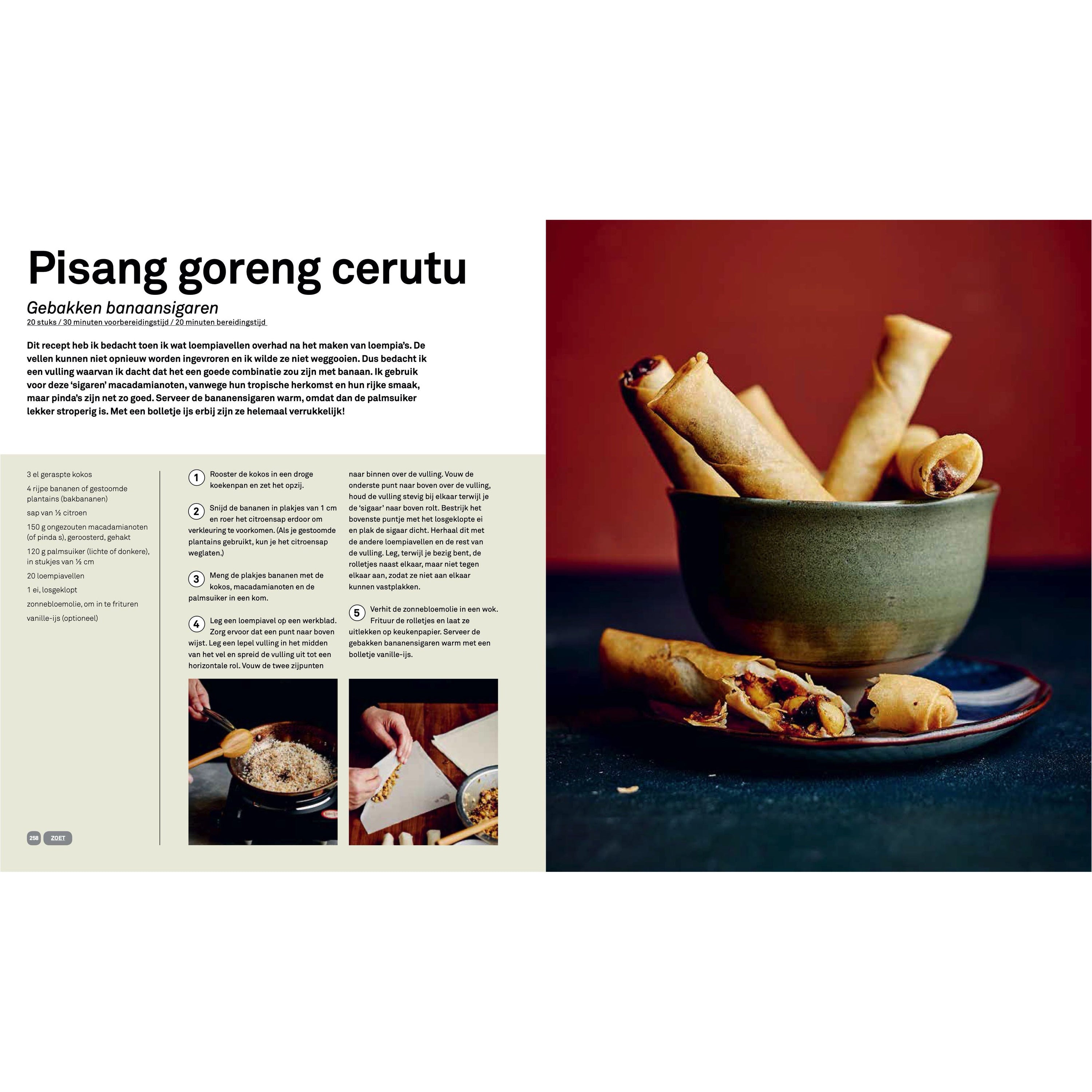 Pisang goreng cerutu

Gebakken banaansigaren
20 stuks / 30 minuten voorbereidingstijd / 20 minuten bereidingstijd

Dit recept heb ik bedacht toen ik wat loempiavellen overhad na het maken van loempia's. De vellen kunnen niet opnieuw worden ingevroren en ik wilde ze niet weggooien. Dus bedacht ik een vulling waarvan ik dacht dat het een goede combinatie zou zijn met banaan. Ik gebruik voor deze 'sigaren' macadamianoten, vanwege hun tropische herkomst en hun rijke smaak, maar pinda's zijn net zo goed. Serveer de bananensigaren warm, omdat dan de palmsuiker lekker stroperig is. Met een bolletje ijs erbij zijn ze helemaal verrukkelijk!

3 el geraspte kokos
4 rijpe bananen of gestoomde plantains (bakbananen)
sap van ½ citroen
150 g ongezouten macadamianoten (of pinda s), geroosterd, gehakt
120 g palmsuiker (lichte of donkere), in stukjes van ½ cm
20 loempiavellen
1 ei, losgeklopt
zonnebloemolie, om in te frituren
vanille-ijs (optioneel)

1 Rooster de kokos in een droge koekenpan en zet het opzij.

2 Snijd de bananen in plakjes van 1 cm en roer het citroensap erdoor om verkleuring te voorkomen. (Als je gestoomde plantains gebruikt, kun je het citroensap weglaten.)

3 Meng de plakjes bananen met de kokos, macadamianoten en de palmsuiker in een kom.

4 Leg een loempiavel op een werkblad. Zorg ervoor dat een punt naar boven wijst. Leg een lepel vulling in het midden van het vel en spreid de vulling uit tot een horizontale rol. Vouw de twee zijpunten naar binnen over de vulling. Vouw de onderste punt naar boven over de vulling, houd de vulling stevig bij elkaar terwijl je de 'sigaar' naar boven rolt. Bestrijk het bovenste puntje met het losgeklopte ei en plak de sigaar dicht. Herhaal dit met de andere loempiavellen en de rest van de vulling. Leg, terwijl je bezig bent, de rolletjes naast elkaar, maar niet tegen elkaar aan, zodat ze niet aan elkaar kunnen vastplakken.

5 Verhit de zonnebloemolie in een wok. Frituur de rolletjes en laat ze uitlekken op keukenpapier. Serveer de gebakken bananensigaren warm met een bolletje vanille-ijs.

258 ZOET